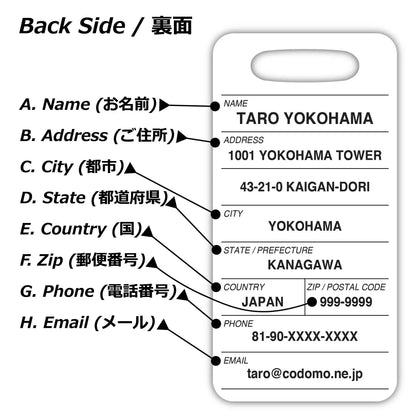 Back Side / 裏面

A. Name (お名前)
B. Address (ご住所)
C. City (都市)
D. State (都道府県)
E. Country (国)
F. Zip (郵便番号)
G. Phone (電話番号)
H. Email (メール)

NAME
TARO YOKOHAMA

ADDRESS
1001 YOKOHAMA TOWER

43-21-0 KAIGAN-DORI

CITY
YOKOHAMA

STATE / PREFECTURE
KANAGAWA

COUNTRY
JAPAN

ZIP / POSTAL CODE
999-9999

PHONE
81-90-XXXX-XXXX

EMAIL
taro@codomo.ne.jp